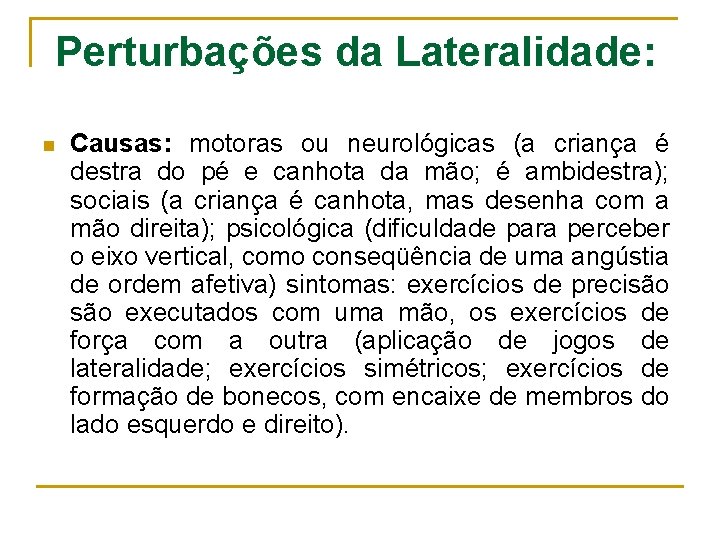 Perturbações da Lateralidade:

Causas: motoras ou neurológicas (a criança é destra do pé e canhota da mão; é ambidestra); sociais (a criança é canhota, mas desenha com a mão direita); psicológica (dificuldade para perceber o eixo vertical, como conseqüência de uma angústia de ordem afetiva) sintomas: exercícios de precisão são executados com uma mão, os exercícios de força com a outra (aplicação de jogos de lateralidade; exercícios simétricos; exercícios de formação de bonecos, com encaixe de membros do lado esquerdo e direito).